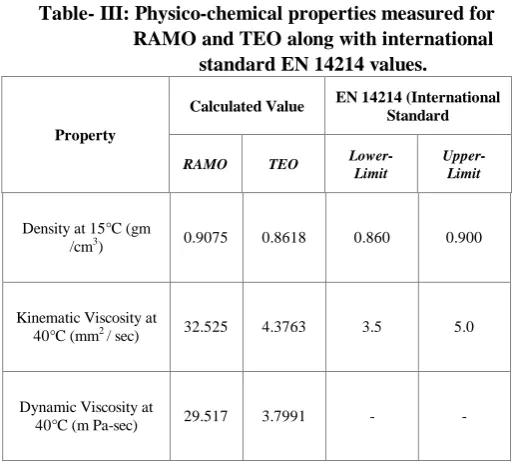 Table- III: Physico-chemical properties measured for RAMO and TEO along with international standard EN 14214 values.

| Property | Calculated Value | | EN 14214 (International Standard | |
|---|---|---|---|---|
| | RAMO | TEO | Lower-Limit | Upper-Limit |
| Density at 15°C (gm /$cm^3$) | 0.9075 | 0.8618 | 0.860 | 0.900 |
| Kinematic Viscosity at 40°C ($mm^2$ / sec) | 32.525 | 4.3763 | 3.5 | 5.0 |
| Dynamic Viscosity at 40°C (m Pa-sec) | 29.517 | 3.7991 | - | - |